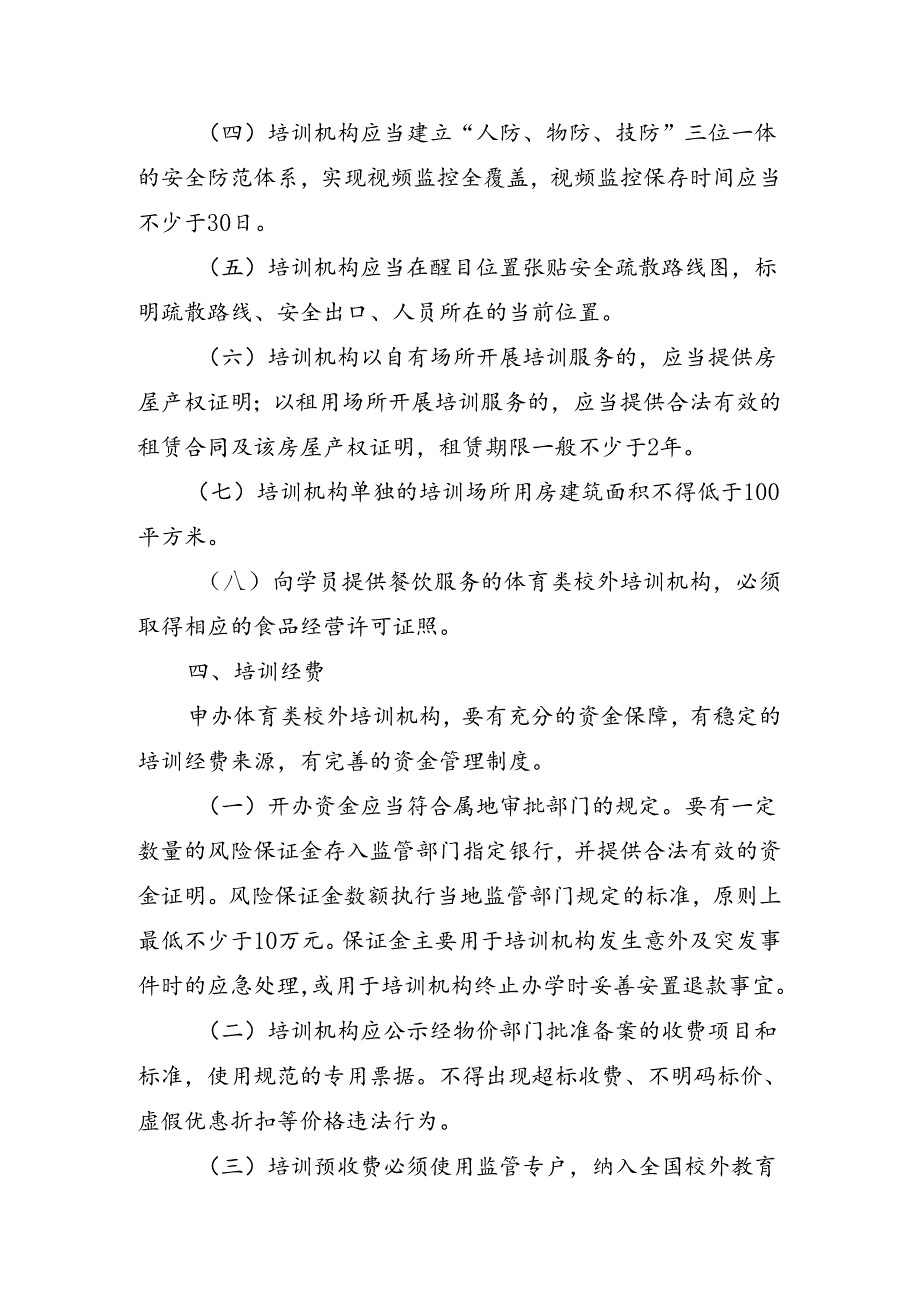 （四）培训机构应当建立“人防、物防、技防”三位一体的安全防范体系，实现视频监控全覆盖，视频监控保存时间应当不少于30日。

（五）培训机构应当在醒目位置张贴安全疏散路线图，标明疏散路线、安全出口、人员所在的当前位置。

（六）培训机构以自有场所开展培训服务的，应当提供房屋产权证明；以租用场所开展培训服务的，应当提供合法有效的租赁合同及该房屋产权证明，租赁期限一般不少于2年。

（七）培训机构单独的培训场所用房建筑面积不得低于100平方米。

（八）向学员提供餐饮服务的体育类校外培训机构，必须取得相应的食品经营许可证照。

四、培训经费

申办体育类校外培训机构，要有充分的资金保障，有稳定的培训经费来源，有完善的资金管理制度。

（一）开办资金应当符合属地审批部门的规定。要有一定数量的风险保证金存入监管部门指定银行，并提供合法有效的资金证明。风险保证金数额执行当地监管部门规定的标准，原则上最低不少于10万元。保证金主要用于培训机构发生意外及突发事件时的应急处理，或用于培训机构终止办学时妥善安置退款事宜。

（二）培训机构应公示经物价部门批准备案的收费项目和标准，使用规范的专用票据。不得出现超标收费、不明码标价、虚假优惠折扣等价格违法行为。

（三）培训预收费必须使用监管专户，纳入全国校外教育